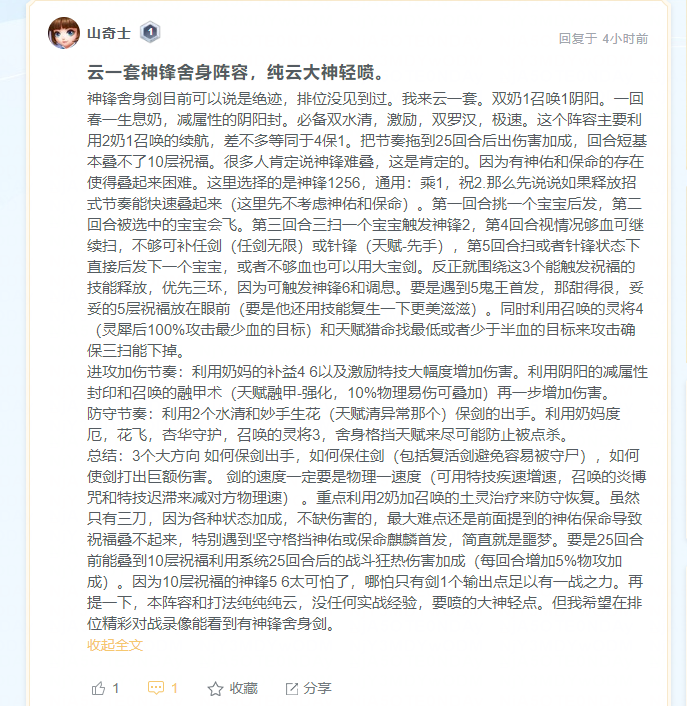 山奇士 1

回复于 4小时前

云一套神锋舍身阵容，纯云大神轻喷。

神锋舍身剑目前可以说是绝迹，排位没见到过。我来云一套。双奶1召唤1阴阳。一回春一生息奶，减属性的阴阳封。必备双水清，激励，双罗汉，极速。这个阵容主要利用2奶1召唤的续航，差不多等同于4保1。把节奏拖到25回合后出伤害加成，回合短基本叠不了10层祝福。很多人肯定说神锋难叠，这是肯定的。因为有神佑和保命的存在使得叠起来困难。这里选择的是神锋1256，通用：乘1，祝2.那么先说说如果释放招式节奏能快速叠起来（这里先不考虑神佑和保命）。第一回合挑一个宝宝后发，第二回合被选中的宝宝会飞。第三回合三扫一个宝宝触发神锋2，第4回合视情况够血可继续扫，不够可补任剑（任剑无限）或针锋（天赋-先手），第5回合扫或者针锋状态下直接后发下一个宝宝，或者不够血也可以用大宝剑。反正就围绕这3个能触发祝福的技能释放，优先三环，因为可触发神锋6和调息。要是遇到5鬼王首发，那甜得很，妥妥的5层祝福放在眼前（要是他还用技能复生一下更美滋滋）。同时利用召唤的灵将4（灵犀后100%攻击最少血的目标）和天赋猎命找最低或者少于半血的目标来攻击确保三扫能下掉。
进攻加伤节奏：利用奶妈的补益4 6以及激励特技大幅度增加伤害。利用阴阳的减属性封印和召唤的融甲术（天赋融甲-强化，10%物理易伤可叠加）再一步增加伤害。
防守节奏：利用2个水清和妙手生花（天赋清异常那个）保剑的出手。利用奶妈度厄，花飞，杏华守护，召唤的灵将3，舍身格挡天赋来尽可能防止被点杀。
总结：3个大方向 如何保剑出手，如何保住剑（包括复活剑避免容易被守尸），如何使剑打出巨额伤害。 剑的速度一定要是物理一速度（可用特技疾速增速，召唤的炎博咒和特技迟滞来减对方物理速）。重点利用2奶加召唤的土灵治疗来防守恢复。虽然只有三刀，因为各种状态加成，不缺伤害的，最大难点还是前面提到的神佑保命导致祝福叠不起来，特别遇到坚守格挡神佑或保命麒麟首发，简直就是噩梦。要是25回合前能叠到10层祝福利用系统25回合后的战斗狂热伤害加成（每回合增加5%物攻加成）。因为10层祝福的神锋5 6太可怕了，哪怕只有剑1个输出点足以有一战之力。再提一下，本阵容和打法纯纯纯云，没任何实战经验，要喷的大神轻点。但我希望在排位精彩对战录像能看到有神锋舍身剑。
收起全文

1 1 收藏 分享